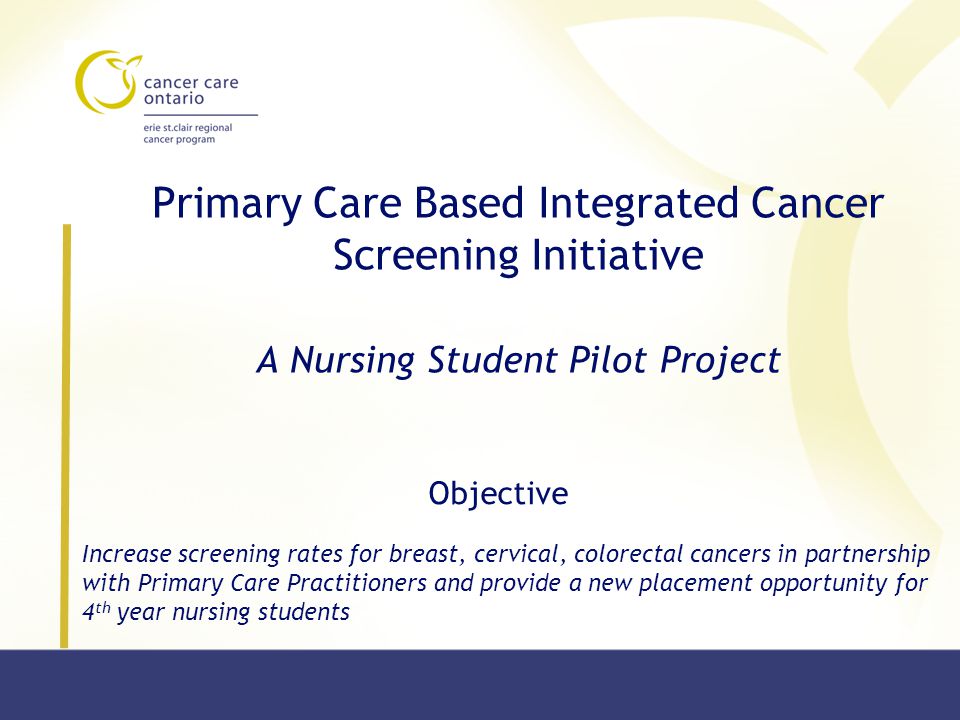 cancer care ontario

erie st.clair regional cancer program

Primary Care Based Integrated Cancer Screening Initiative

A Nursing Student Pilot Project

Objective

Increase screening rates for breast, cervical, colorectal cancers in partnership with Primary Care Practitioners and provide a new placement opportunity for 4$^{th}$ year nursing students